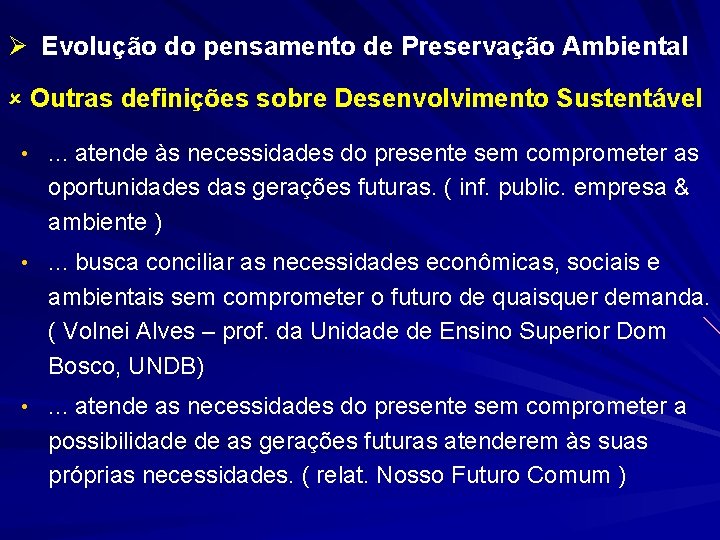 ➢ Evolução do pensamento de Preservação Ambiental

× Outras definições sobre Desenvolvimento Sustentável

• ... atende às necessidades do presente sem comprometer as oportunidades das gerações futuras. ( inf. public. empresa & ambiente )

• ... busca conciliar as necessidades econômicas, sociais e ambientais sem comprometer o futuro de quaisquer demanda. ( Volnei Alves – prof. da Unidade de Ensino Superior Dom Bosco, UNDB)

• ... atende as necessidades do presente sem comprometer a possibilidade de as gerações futuras atenderem às suas próprias necessidades. ( relat. Nosso Futuro Comum )